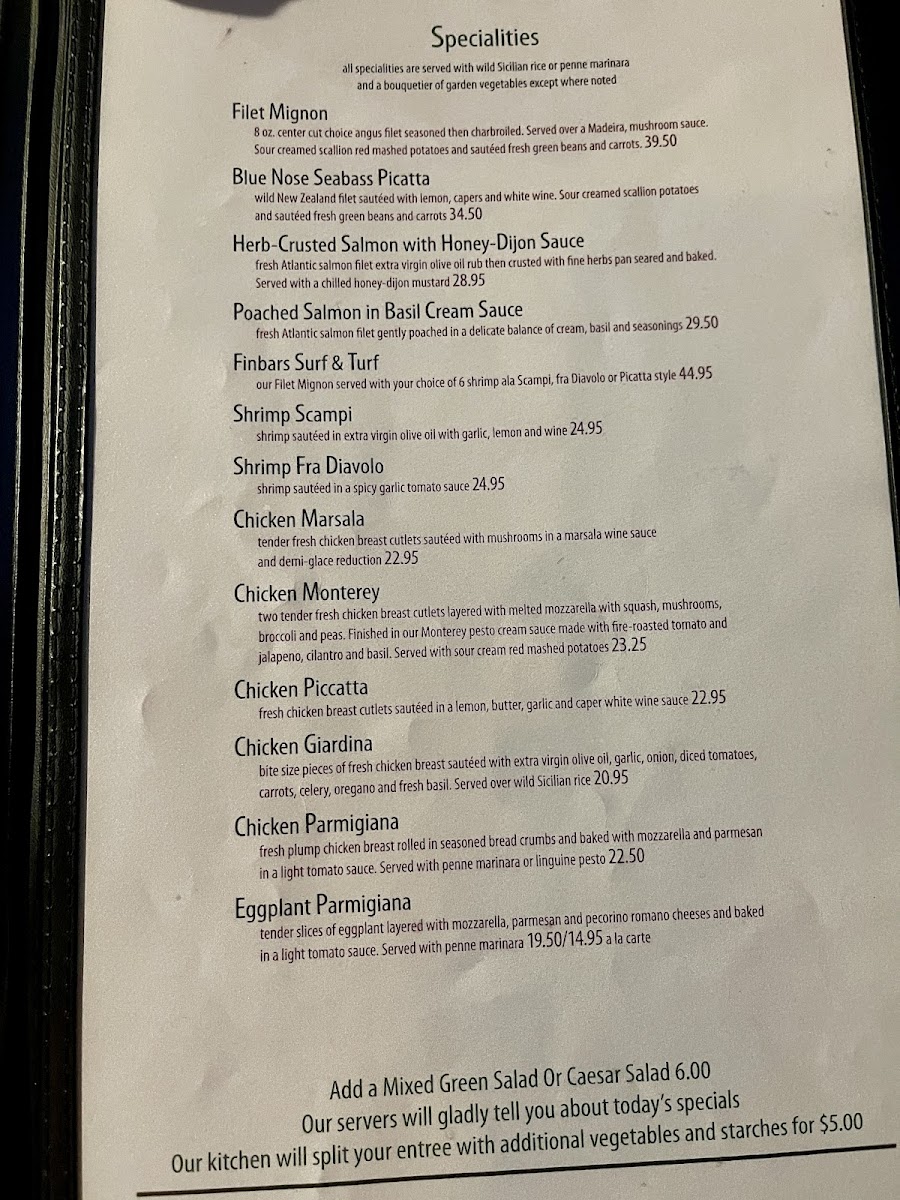 Specialities

all specialities are served with wild Sicilian rice or penne marinara and a bouquetier of garden vegetables except where noted

Filet Mignon
8 oz. center cut choice angus filet seasoned then charbroiled. Served over a Madeira, mushroom sauce. Sour creamed scallion red mashed potatoes and sautéed fresh green beans and carrots. 39.50

Blue Nose Seabass Picatta
wild New Zealand filet sautéed with lemon, capers and white wine. Sour creamed scallion potatoes and sautéed fresh green beans and carrots 34.50

Herb-Crusted Salmon with Honey-Dijon Sauce
fresh Atlantic salmon filet extra virgin olive oil rub then crusted with fine herbs pan seared and baked. Served with a chilled honey-dijon mustard 28.95

Poached Salmon in Basil Cream Sauce
fresh Atlantic salmon filet gently poached in a delicate balance of cream, basil and seasonings 29.50

Finbars Surf & Turf
our Filet Mignon served with your choice of 6 shrimp ala Scampi, fra Diavolo or Picatta style 44.95

Shrimp Scampi
shrimp sautéed in extra virgin olive oil with garlic, lemon and wine 24.95

Shrimp Fra Diavolo
shrimp sautéed in a spicy garlic tomato sauce 24.95

Chicken Marsala
tender fresh chicken breast cutlets sautéed with mushrooms in a marsala wine sauce and demi-glace reduction 22.95

Chicken Monterey
two tender fresh chicken breast cutlets layered with melted mozzarella with squash, mushrooms, broccoli and peas. Finished in our Monterey pesto cream sauce made with fire-roasted tomato and jalapeno, cilantro and basil. Served with sour cream red mashed potatoes 23.25

Chicken Piccatta
fresh chicken breast cutlets sautéed in a lemon, butter, garlic and caper white wine sauce 22.95

Chicken Giardina
bite size pieces of fresh chicken breast sautéed with extra virgin olive oil, garlic, onion, diced tomatoes, carrots, celery, oregano and fresh basil. Served over wild Sicilian rice 20.95

Chicken Parmigiana
fresh plump chicken breast rolled in seasoned bread crumbs and baked with mozzarella and parmesan in a light tomato sauce. Served with penne marinara or linguine pesto 22.50

Eggplant Parmigiana
tender slices of eggplant layered with mozzarella, parmesan and pecorino romano cheeses and baked in a light tomato sauce. Served with penne marinara 19.50/14.95 a la carte

Add a Mixed Green Salad Or Caesar Salad 6.00
Our servers will gladly tell you about today's specials
Our kitchen will split your entree with additional vegetables and starches for $5.00